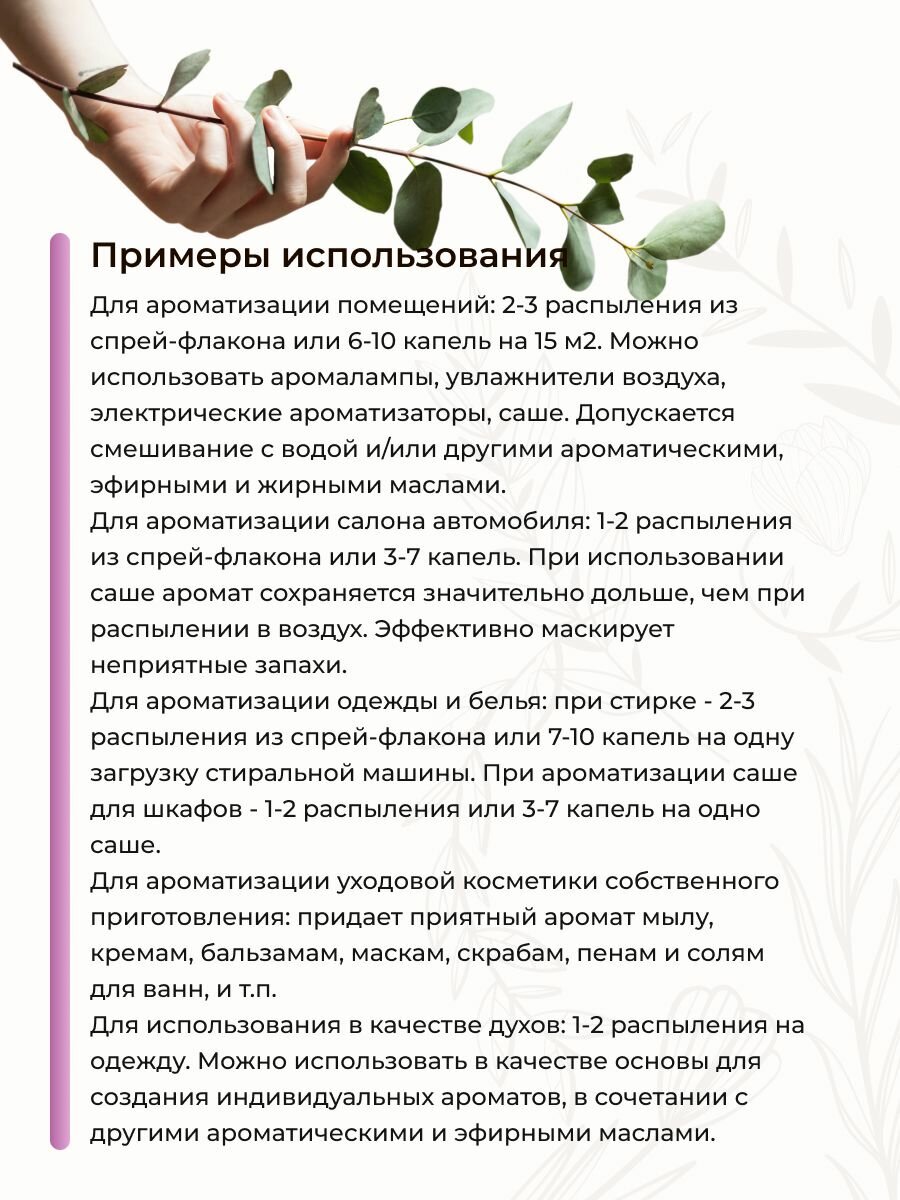 Примеры использования

Для ароматизации помещений: 2-3 распыления из спрей-флакона или 6-10 капель на 15 м2. Можно использовать аромалампы, увлажнители воздуха, электрические ароматизаторы, саше. Допускается смешивание с водой и/или другими ароматическими, эфирными и жирными маслами.

Для ароматизации салона автомобиля: 1-2 распыления из спрей-флакона или 3-7 капель. При использовании саше аромат сохраняется значительно дольше, чем при распылении в воздух. Эффективно маскирует неприятные запахи.

Для ароматизации одежды и белья: при стирке - 2-3 распыления из спрей-флакона или 7-10 капель на одну загрузку стиральной машины. При ароматизации саше для шкафов - 1-2 распыления или 3-7 капель на одно саше.

Для ароматизации уходовой косметики собственного приготовления: придает приятный аромат мылу, кремам, бальзамам, маскам, скрабам, пенам и солям для ванн, и т.п.

Для использования в качестве духов: 1-2 распыления на одежду. Можно использовать в качестве основы для создания индивидуальных ароматов, в сочетании с другими ароматическими и эфирными маслами.